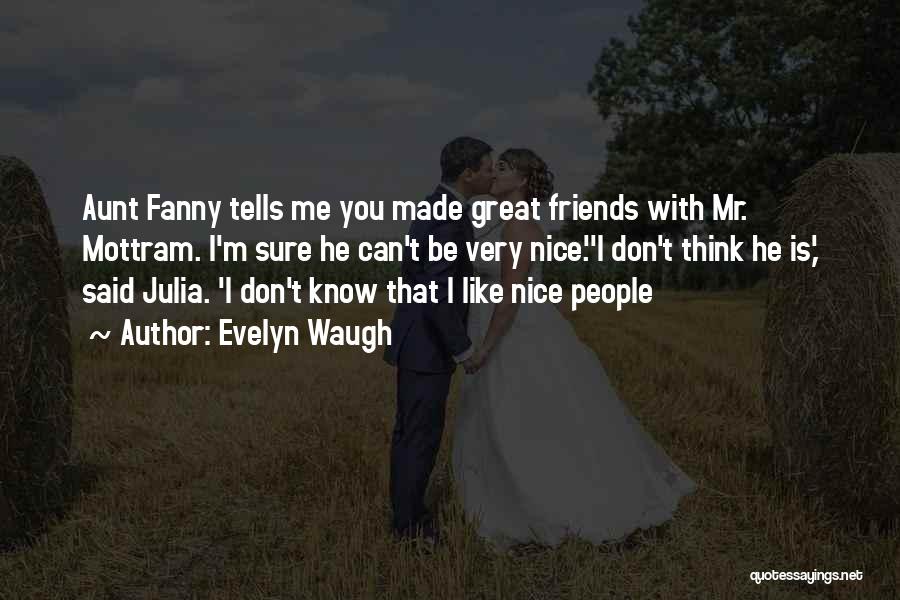 Aunt Fanny tells me you made great friends with Mr. Mottram. I'm sure he can't be very nice.''I don't think he is', said Julia. 'I don't know that I like nice people

~ Author: Evelyn Waugh

quotessayings.net